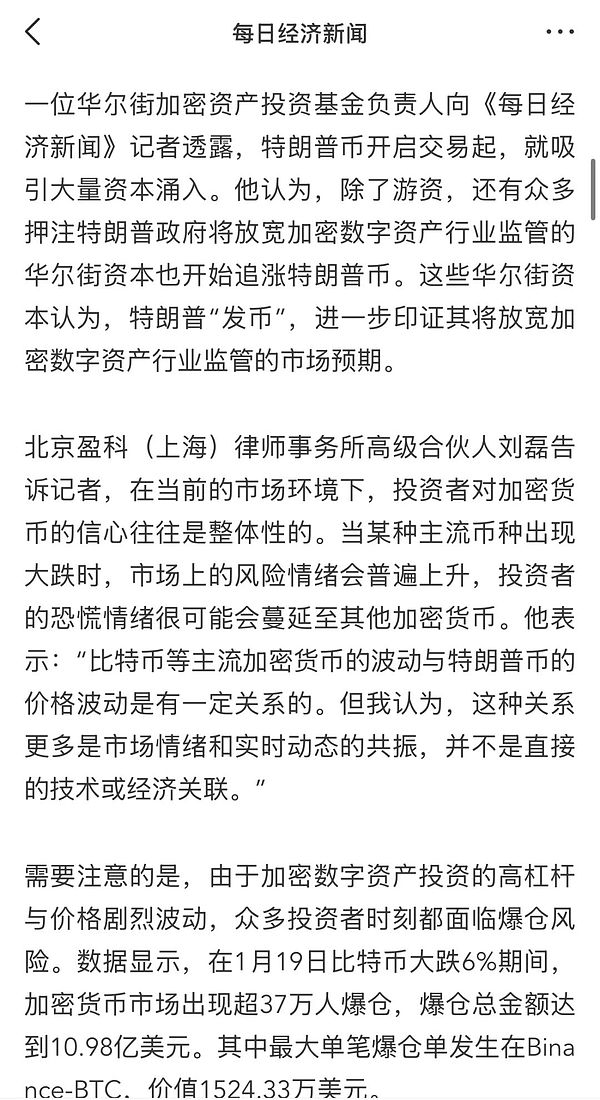 每日经济新闻

一位华尔街加密资产投资基金负责人向《每日经济新闻》记者透露，特朗普币开启交易起，就吸引大量资本涌入。他认为，除了游资，还有众多押注特朗普政府将放宽加密数字资产行业监管的华尔街资本也开始追涨特朗普币。这些华尔街资本认为，特朗普“发币”，进一步印证其将放宽加密数字资产行业监管的市场预期。

北京盈科（上海）律师事务所高级合伙人刘磊告诉记者，在当前的市场环境下，投资者对加密货币的信心往往是整体性的。当某种主流币种出现大跌时，市场上的风险情绪会普遍上升，投资者的恐慌情绪很可能会蔓延至其他加密货币。他表示：“比特币等主流加密货币的波动与特朗普币的价格波动是有一定关系的。但我认为，这种关系更多是市场情绪和实时动态的共振，并不是直接的技术或经济关联。”

需要注意的是，由于加密数字资产投资的高杠杆与价格剧烈波动，众多投资者时刻都面临爆仓风险。数据显示，在1月19日比特币大跌6%期间，加密货币市场出现超37万人爆仓，爆仓总金额达到10.98亿美元。其中最大单笔爆仓单发生在Binance-BTC，价值1524.33万美元。